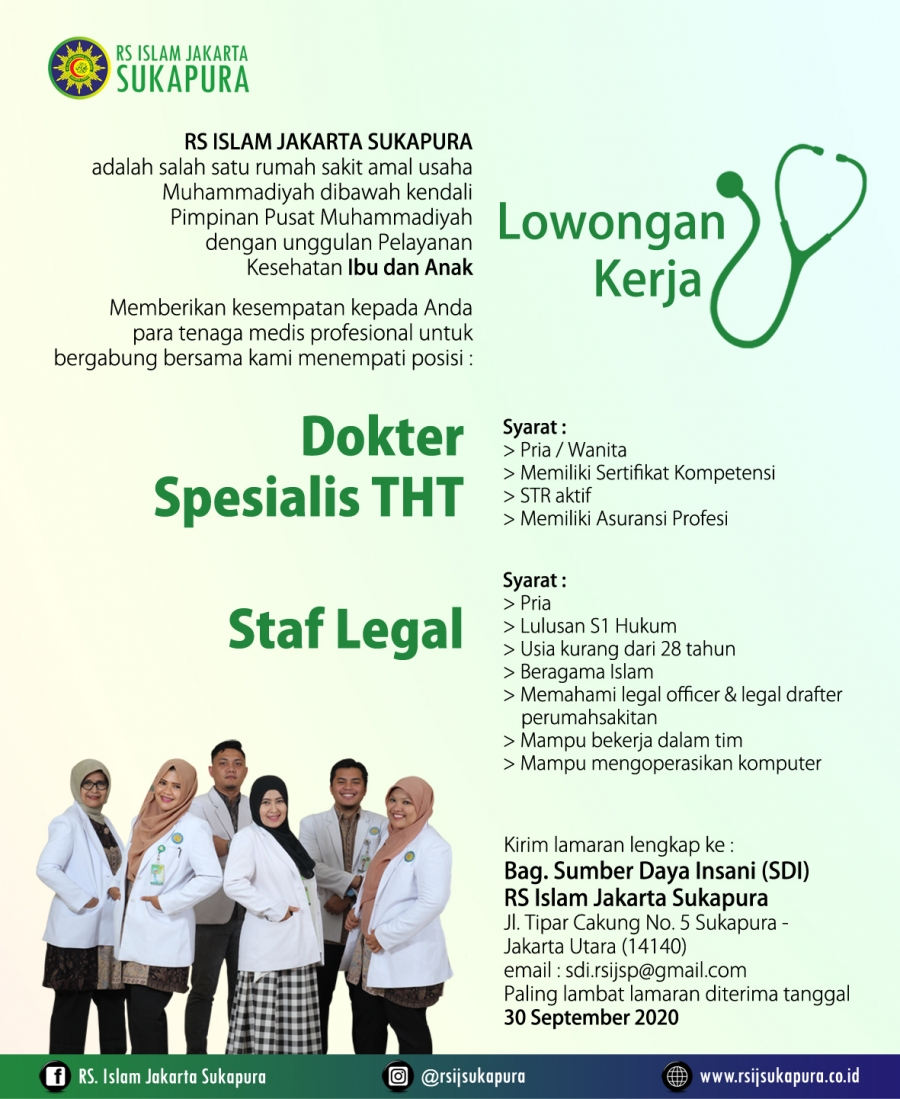 RS ISLAM JAKARTA
SUKAPURA

RS ISLAM JAKARTA SUKAPURA
adalah salah satu rumah sakit amal usaha Muhammadiyah dibawah kendali Pimpinan Pusat Muhammadiyah dengan unggulan Pelayanan Kesehatan Ibu dan Anak

Memberikan kesempatan kepada Anda para tenaga medis profesional untuk bergabung bersama kami menempati posisi :

Lowongan Kerja

Dokter Spesialis THT

Syarat :
> Pria / Wanita
> Memiliki Sertifikat Kompetensi
> STR aktif
> Memiliki Asuransi Profesi

Staf Legal

Syarat :
> Pria
> Lulusan S1 Hukum
> Usia kurang dari 28 tahun
> Beragama Islam
> Memahami legal officer & legal drafter perumahsakitan
> Mampu bekerja dalam tim
> Mampu mengoperasikan komputer

Kirim lamaran lengkap ke :
Bag. Sumber Daya Insani (SDI)
RS Islam Jakarta Sukapura
Jl. Tipar Cakung No. 5 Sukapura - Jakarta Utara (14140)
email : sdi.rsijsp@gmail.com
Paling lambat lamaran diterima tanggal
30 September 2020

RS. Islam Jakarta Sukapura
@rsijsukapura
www.rsijsukapura.co.id